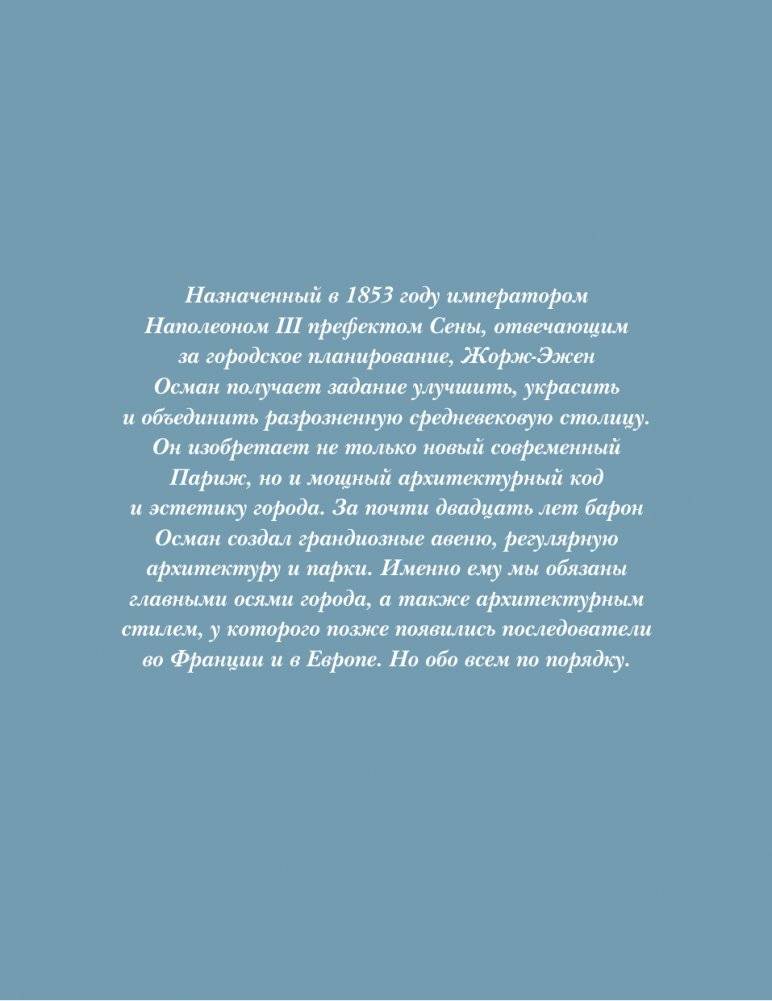 Назначенный в 1853 году императором Наполеоном III префектом Сены, отвечающим за городское планирование, Жорж-Эжен Осман получает задание улучшить, украсить и объединить разрозненную средневековую столицу. Он изобретает не только новый современный Париж, но и мощный архитектурный код и эстетику города. За почти двадцать лет барон Осман создал грандиозные авеню, регулярную архитектуру и парки. Именно ему мы обязаны главными осями города, а также архитектурным стилем, у которого позже появились последователи во Франции и в Европе. Но обо всем по порядку.